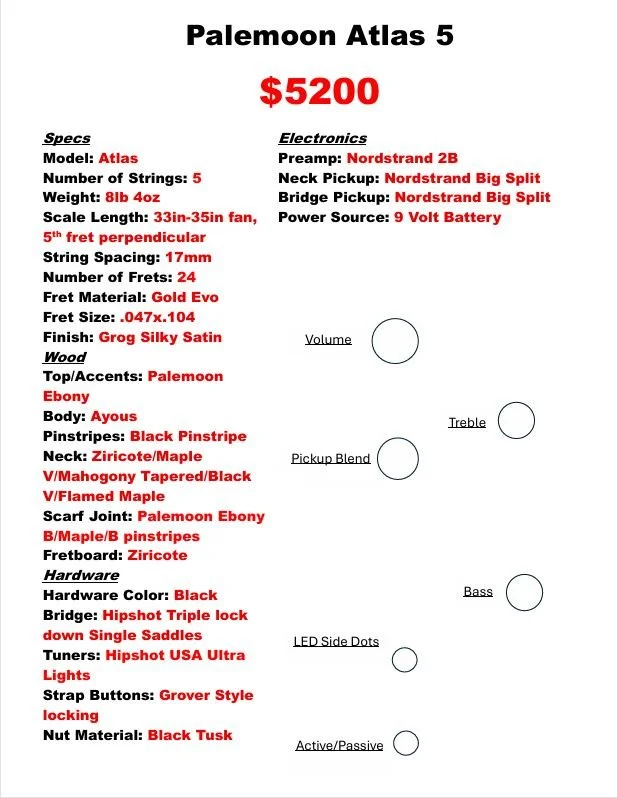 Palemoon Atlas 5

$5200

Specs
Model: Atlas
Number of Strings: 5
Weight: 8lb 4oz
Scale Length: 33in-35in fan, 5th fret perpendicular
String Spacing: 17mm
Number of Frets: 24
Fret Material: Gold Evo
Fret Size: .047x.104
Finish: Grog Silky Satin
Wood
Top/Accents: Palemoon Ebony
Body: Ayous
Pinstripes: Black Pinstripe
Neck: Ziricote/Maple V/Mahogony Tapered/Black V/Flamed Maple
Scarf Joint: Palemoon Ebony B/Maple/B pinstripes
Fretboard: Ziricote
Hardware
Hardware Color: Black
Bridge: Hipshot Triple lock down Single Saddles
Tuners: Hipshot USA Ultra Lights
Strap Buttons: Grover Style locking
Nut Material: Black Tusk

Electronics
Preamp: Nordstrand 2B
Neck Pickup: Nordstrand Big Split
Bridge Pickup: Nordstrand Big Split
Power Source: 9 Volt Battery

Volume
Treble
Pickup Blend
Bass
LED Side Dots
Active/Passive